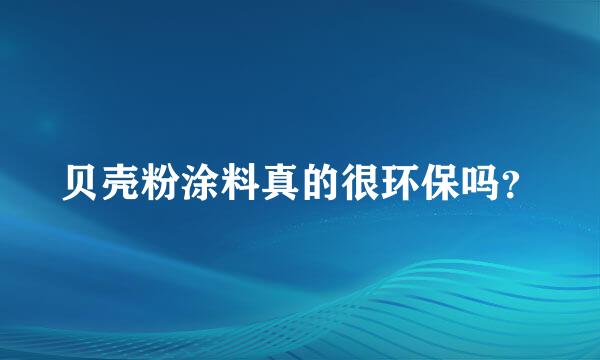 贝壳粉涂料真的很环保吗?